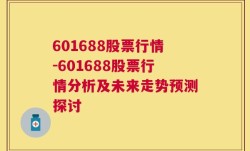 601688股票行情-601688股票行情分析及未来走势预测探讨